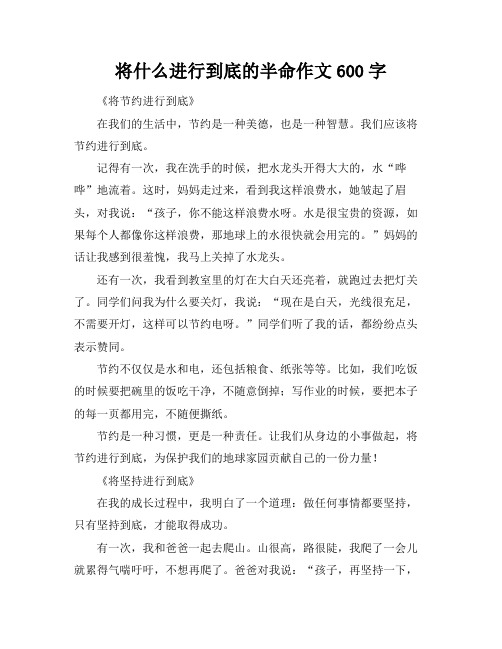 将什么进行到底的半命作文600字

《将节约进行到底》

在我们的生活中，节约是一种美德，也是一种智慧。我们应该将节约进行到底。

记得有一次，我在洗手的时候，把水龙头开得大大的，水“哗哗”地流着。这时，妈妈走过来，看到我这样浪费水，她皱起了眉头，对我说：“孩子，你不能这样浪费水呀。水是很宝贵的资源，如果每个人都像你这样浪费，那地球上的水很快就会用完的。”妈妈的话让我感到很羞愧，我马上关掉了水龙头。

还有一次，我看到教室里的灯在大白天还亮着，就跑过去把灯关了。同学们问我为什么要关灯，我说：“现在是白天，光线很充足，不需要开灯，这样可以节约电呀。”同学们听了我的话，都纷纷点头表示赞同。

节约不仅仅是水和电，还包括粮食、纸张等等。比如，我们吃饭的时候要把碗里的饭吃干净，不随意倒掉；写作业的时候，要把本子的每一页都用完，不随便撕纸。

节约是一种习惯，更是一种责任。让我们从身边的小事做起，将节约进行到底，为保护我们的地球家园贡献自己的一份力量！

《将坚持进行到底》

在我的成长过程中，我明白了一个道理：做任何事情都要坚持，只有坚持到底，才能取得成功。

有一次，我和爸爸一起去爬山。山很高，路很陡，我爬了一会儿就累得气喘吁吁，不想再爬了。爸爸对我说：“孩子，再坚持一下，